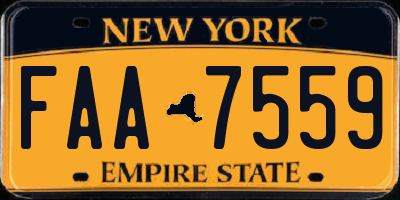 NEW YORK

FAA 7559

EMPIRE STATE